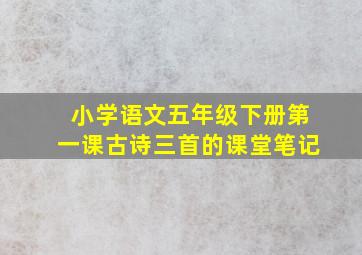 小学语文五年级下册第一课古诗三首的课堂笔记